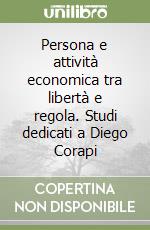 unilibro

Persona e attività economica tra libertà e regola. Studi dedicati a Diego Corapi

COPERTINA
NON DISPONIBILE